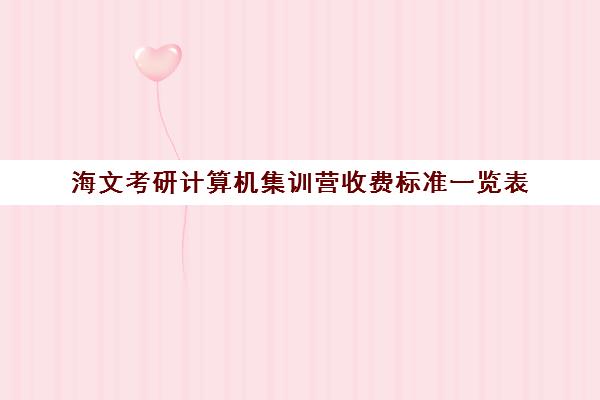 海文考研计算机集训营收费标准一览表